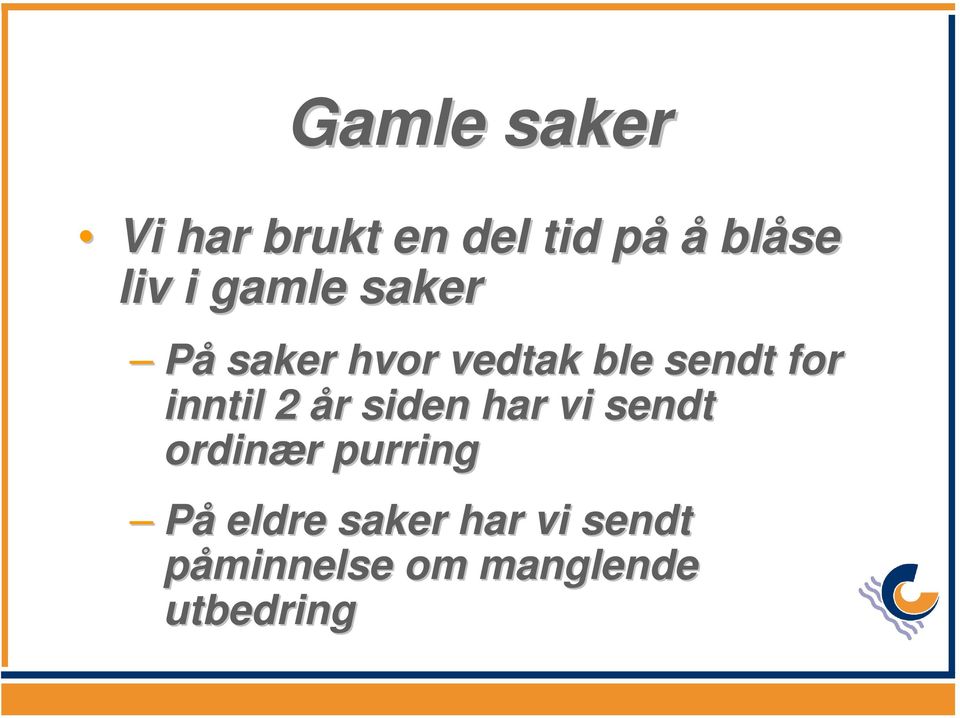 Gamle saker

• Vi har brukt en del tid på å blåse liv i gamle saker

– På saker hvor vedtak ble sendt for inntil 2 år siden har vi sendt ordinær purring

– På eldre saker har vi sendt påminnelse om manglende utbedring